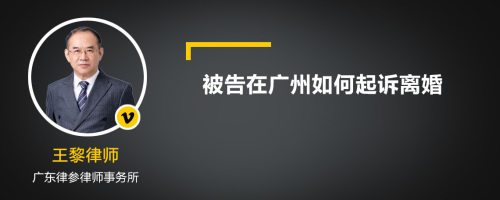 被告在广州如何起诉离婚

v

王黎律师

广东律参律师事务所